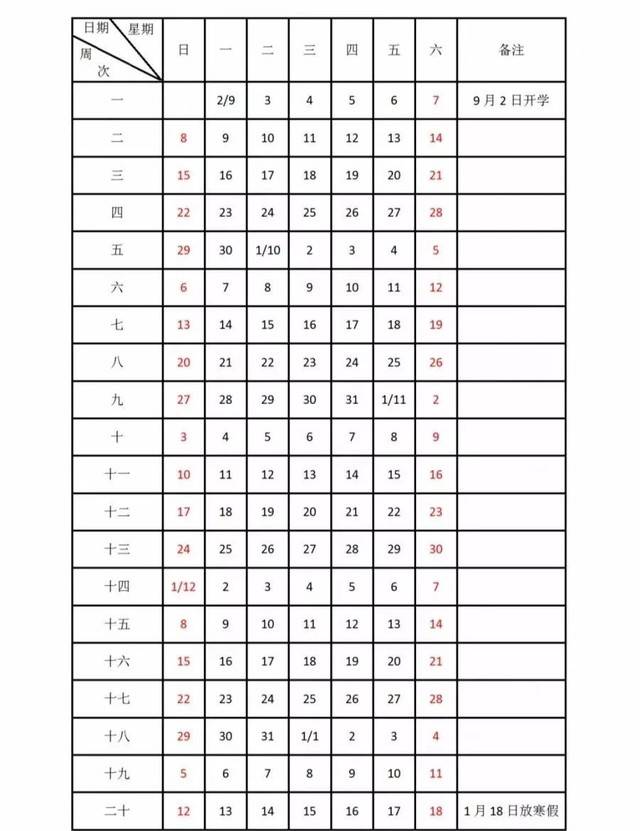 | 日期 星期 周次 | 日 | 一 | 二 | 三 | 四 | 五 | 六 | 备注 |
|---|---|---|---|---|---|---|---|---|
| 一 | | 2/9 | 3 | 4 | 5 | 6 | 7 | 9月2日开学 |
| 二 | 8 | 9 | 10 | 11 | 12 | 13 | 14 | |
| 三 | 15 | 16 | 17 | 18 | 19 | 20 | 21 | |
| 四 | 22 | 23 | 24 | 25 | 26 | 27 | 28 | |
| 五 | 29 | 30 | 1/10 | 2 | 3 | 4 | 5 | |
| 六 | 6 | 7 | 8 | 9 | 10 | 11 | 12 | |
| 七 | 13 | 14 | 15 | 16 | 17 | 18 | 19 | |
| 八 | 20 | 21 | 22 | 23 | 24 | 25 | 26 | |
| 九 | 27 | 28 | 29 | 30 | 31 | 1/11 | 2 | |
| 十 | 3 | 4 | 5 | 6 | 7 | 8 | 9 | |
| 十一 | 10 | 11 | 12 | 13 | 14 | 15 | 16 | |
| 十二 | 17 | 18 | 19 | 20 | 21 | 22 | 23 | |
| 十三 | 24 | 25 | 26 | 27 | 28 | 29 | 30 | |
| 十四 | 1/12 | 2 | 3 | 4 | 5 | 6 | 7 | |
| 十五 | 8 | 9 | 10 | 11 | 12 | 13 | 14 | |
| 十六 | 15 | 16 | 17 | 18 | 19 | 20 | 21 | |
| 十七 | 22 | 23 | 24 | 25 | 26 | 27 | 28 | |
| 十八 | 29 | 30 | 31 | 1/1 | 2 | 3 | 4 | |
| 十九 | 5 | 6 | 7 | 8 | 9 | 10 | 11 | |
| 二十 | 12 | 13 | 14 | 15 | 16 | 17 | 18 | 1月18日放寒假 |